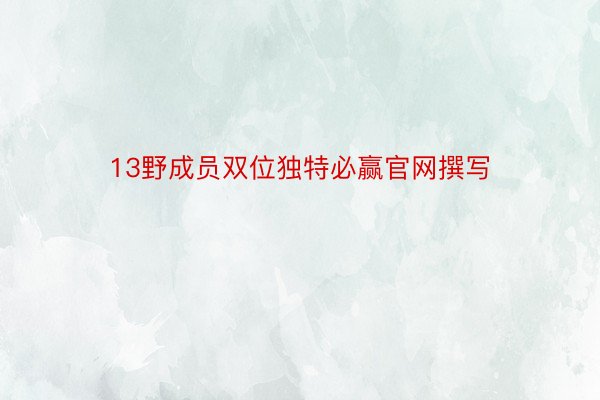 13野成员双位独特必赢官网撰写